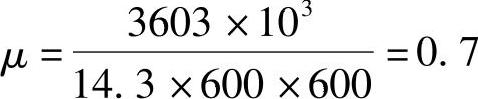 $\mu = \frac{3603 \times 10^3}{14.3 \times 600 \times 600} = 0.7$